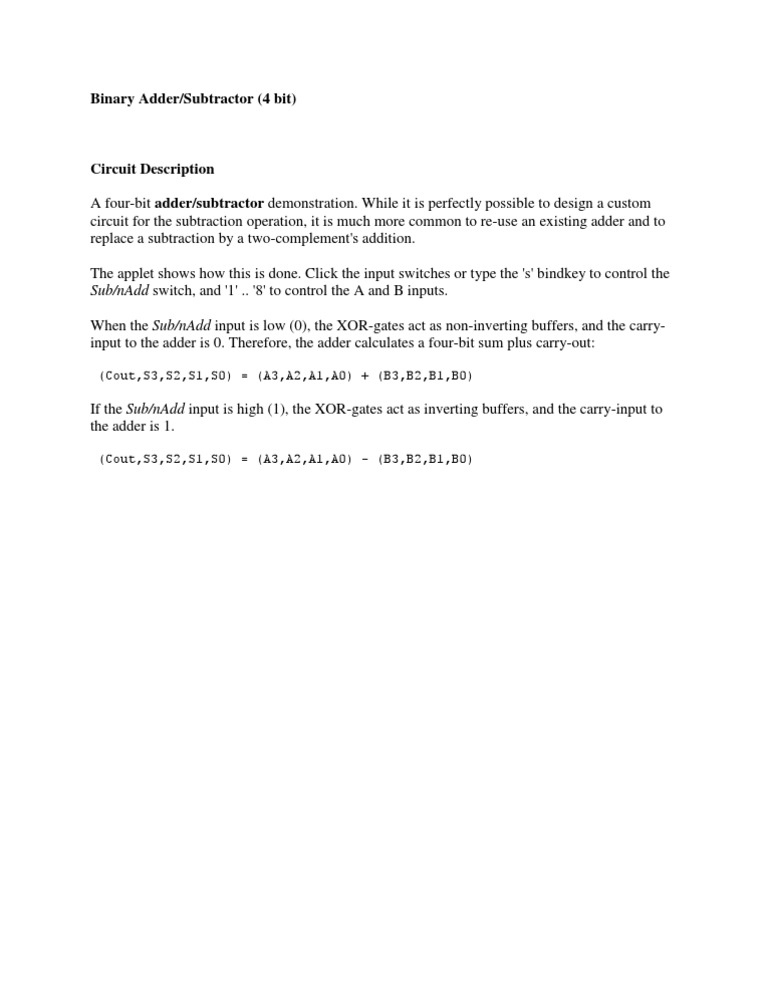 Binary Adder/Subtractor (4 bit)

Circuit Description

A four-bit adder/subtractor demonstration. While it is perfectly possible to design a custom circuit for the subtraction operation, it is much more common to re-use an existing adder and to replace a subtraction by a two-complement's addition.

The applet shows how this is done. Click the input switches or type the 's' bindkey to control the Sub/nAdd switch, and '1' .. '8' to control the A and B inputs.

When the Sub/nAdd input is low (0), the XOR-gates act as non-inverting buffers, and the carry-input to the adder is 0. Therefore, the adder calculates a four-bit sum plus carry-out:

(Cout,S3,S2,S1,S0) = (A3,A2,A1,A0) + (B3,B2,B1,B0)

If the Sub/nAdd input is high (1), the XOR-gates act as inverting buffers, and the carry-input to the adder is 1.

(Cout,S3,S2,S1,S0) = (A3,A2,A1,A0) - (B3,B2,B1,B0)